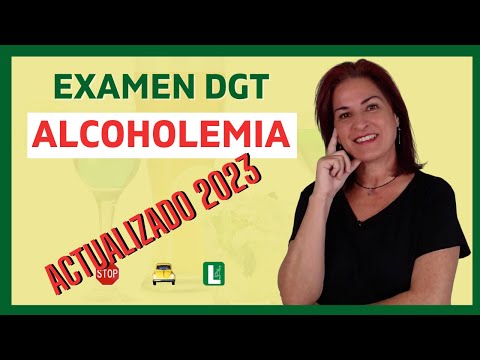 EXAMEN DGT

ALCOHOLEMIA

ACTUALIZADO 2023

STOP

L